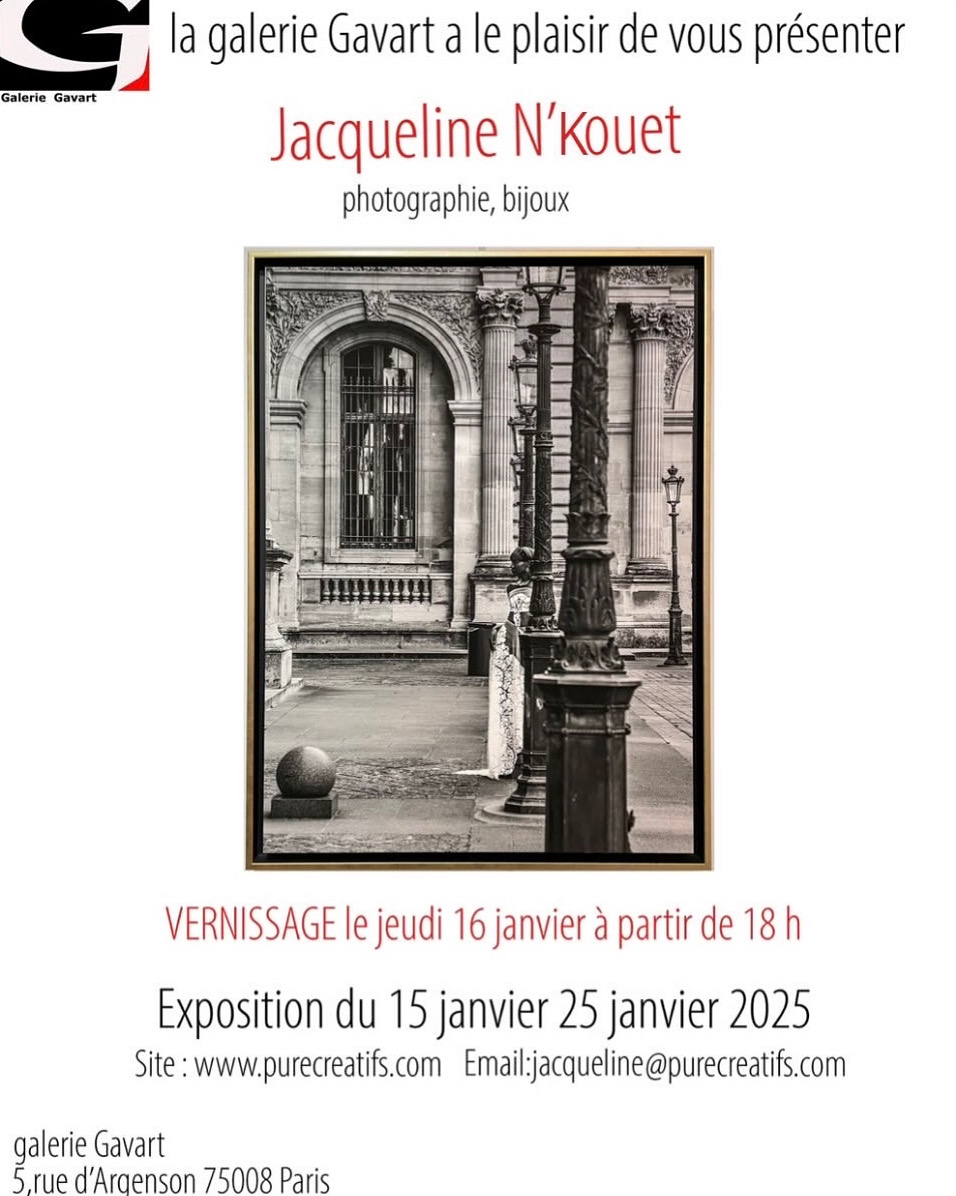 Galerie Gavart

la galerie Gavart a le plaisir de vous présenter

Jacqueline N'Kouet

photographie, bijoux

VERNISSAGE le jeudi 16 janvier à partir de 18 h

Exposition du 15 janvier 25 janvier 2025

Site : www.purecreatifs.com Email:jacqueline@purecreatifs.com

galerie Gavart
5,rue d'Argenson 75008 Paris